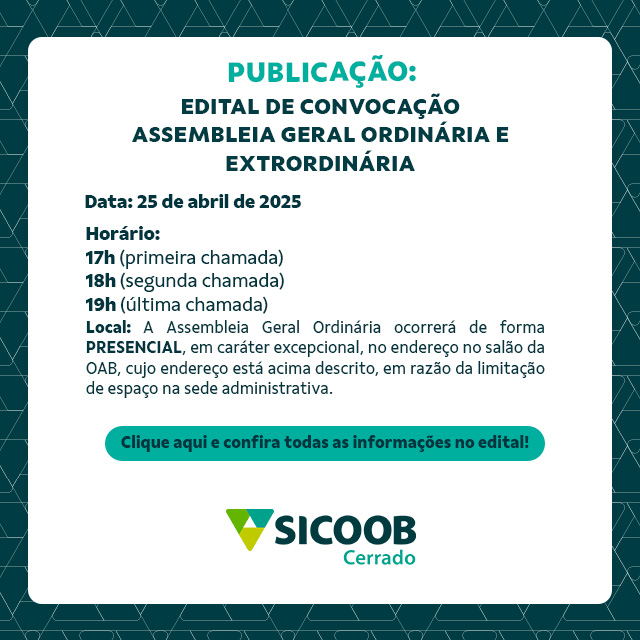 PUBLICAÇÃO:

EDITAL DE CONVOCAÇÃO
ASSEMBLEIA GERAL ORDINÁRIA E
EXTRORDINÁRIA

Data: 25 de abril de 2025

Horário:
17h (primeira chamada)
18h (segunda chamada)
19h (última chamada)

Local: A Assembleia Geral Ordinária ocorrerá de forma PRESENCIAL, em caráter excepcional, no endereço no salão da OAB, cujo endereço está acima descrito, em razão da limitação de espaço na sede administrativa.

Clique aqui e confira todas as informações no edital!

SICOOB
Cerrado